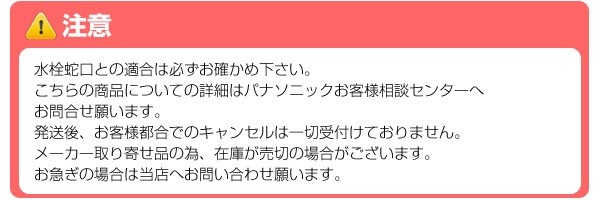 注意

水栓蛇口との適合は必ずお確かめ下さい。
こちらの商品についての詳細はパナソニックお客様相談センターへお問合せ願います。
発送後、お客様都合でのキャンセルは一切受付けておりません。
メーカー取り寄せ品の為、在庫が売切の場合がございます。
お急ぎの場合は当店へお問い合わせ願います。